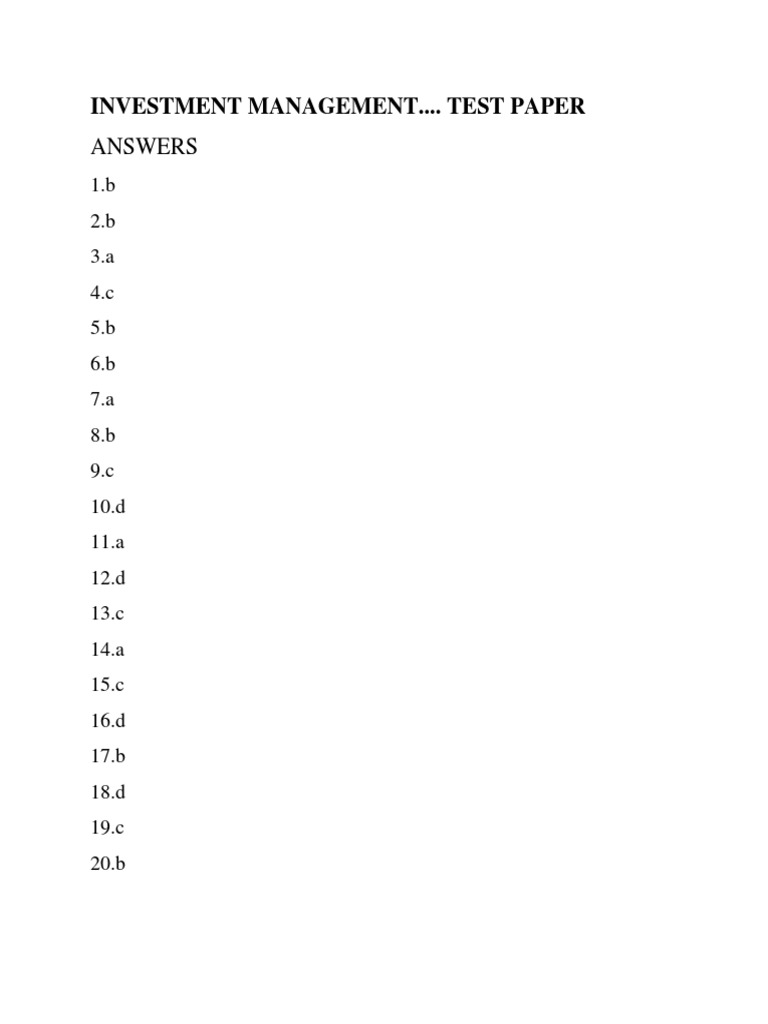 INVESTMENT MANAGEMENT.... TEST PAPER

ANSWERS

1.b

2.b

3.a

4.c

5.b

6.b

7.a

8.b

9.c

10.d

11.a

12.d

13.c

14.a

15.c

16.d

17.b

18.d

19.c

20.b